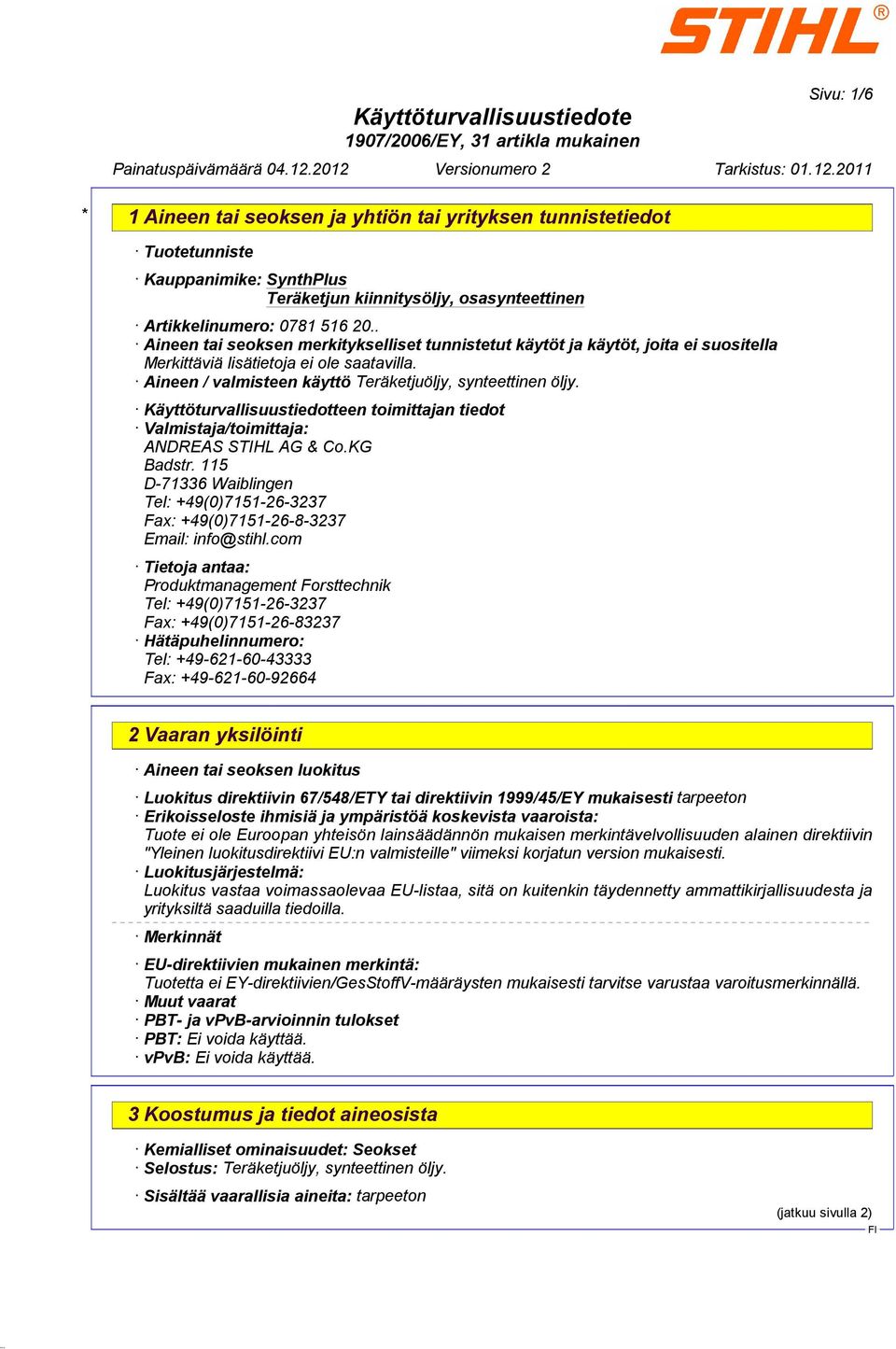 STIHL®

Sivu: 1/6

Käyttöturvallisuustiedote
1907/2006/EY, 31 artikla mukainen

Painatuspäivämäärä 04.12.2012 Versionumero 2 Tarkistus: 01.12.2011

* 1 Aineen tai seoksen ja yhtiön tai yrityksen tunnistetiedot

· Tuotetunniste

· Kauppanimike: SynthPlus
Teräketjun kiinnitysöljy, osasynteettinen

· Artikkelinumero: 0781 516 20..
· Aineen tai seoksen merkitykselliset tunnistetut käytöt ja käytöt, joita ei suositella
Merkittäviä lisätietoja ei ole saatavilla.
· Aineen / valmisteen käyttö Teräketjuöljy, synteettinen öljy.

· Käyttöturvallisuustiedotteen toimittajan tiedot
· Valmistaja/toimittaja:
ANDREAS STIHL AG & Co.KG
Badstr. 115
D-71336 Waiblingen
Tel: +49(0)7151-26-3237
Fax: +49(0)7151-26-8-3237
Email: info@stihl.com

· Tietoja antaa:
Produktmanagement Forsttechnik
Tel: +49(0)7151-26-3237
Fax: +49(0)7151-26-83237
· Hätäpuhelinnumero:
Tel: +49-621-60-43333
Fax: +49-621-60-92664

2 Vaaran yksilöinti

· Aineen tai seoksen luokitus

· Luokitus direktiivin 67/548/ETY tai direktiivin 1999/45/EY mukaisesti tarpeeton
· Erikoisseloste ihmisiä ja ympäristöä koskevista vaaroista:
Tuote ei ole Euroopan yhteisön lainsäädännön mukaisen merkintävelvollisuuden alainen direktiivin "Yleinen luokitusdirektiivi EU:n valmisteille" viimeksi korjatun version mukaisesti.
· Luokitusjärjestelmä:
Luokitus vastaa voimassaolevaa EU-listaa, sitä on kuitenkin täydennetty ammattikirjallisuudesta ja yrityksiltä saaduilla tiedoilla.

· Merkinnät

· EU-direktiivien mukainen merkintä:
Tuotetta ei EY-direktiivien/GesStoffV-määräysten mukaisesti tarvitse varustaa varoitusmerkinnällä.
· Muut vaarat
· PBT- ja vPvB-arvioinnin tulokset
· PBT: Ei voida käyttää.
· vPvB: Ei voida käyttää.

3 Koostumus ja tiedot aineosista

· Kemialliset ominaisuudet: Seokset
· Selostus: Teräketjuöljy, synteettinen öljy.

· Sisältää vaarallisia aineita: tarpeeton

(jatkuu sivulla 2)
FI